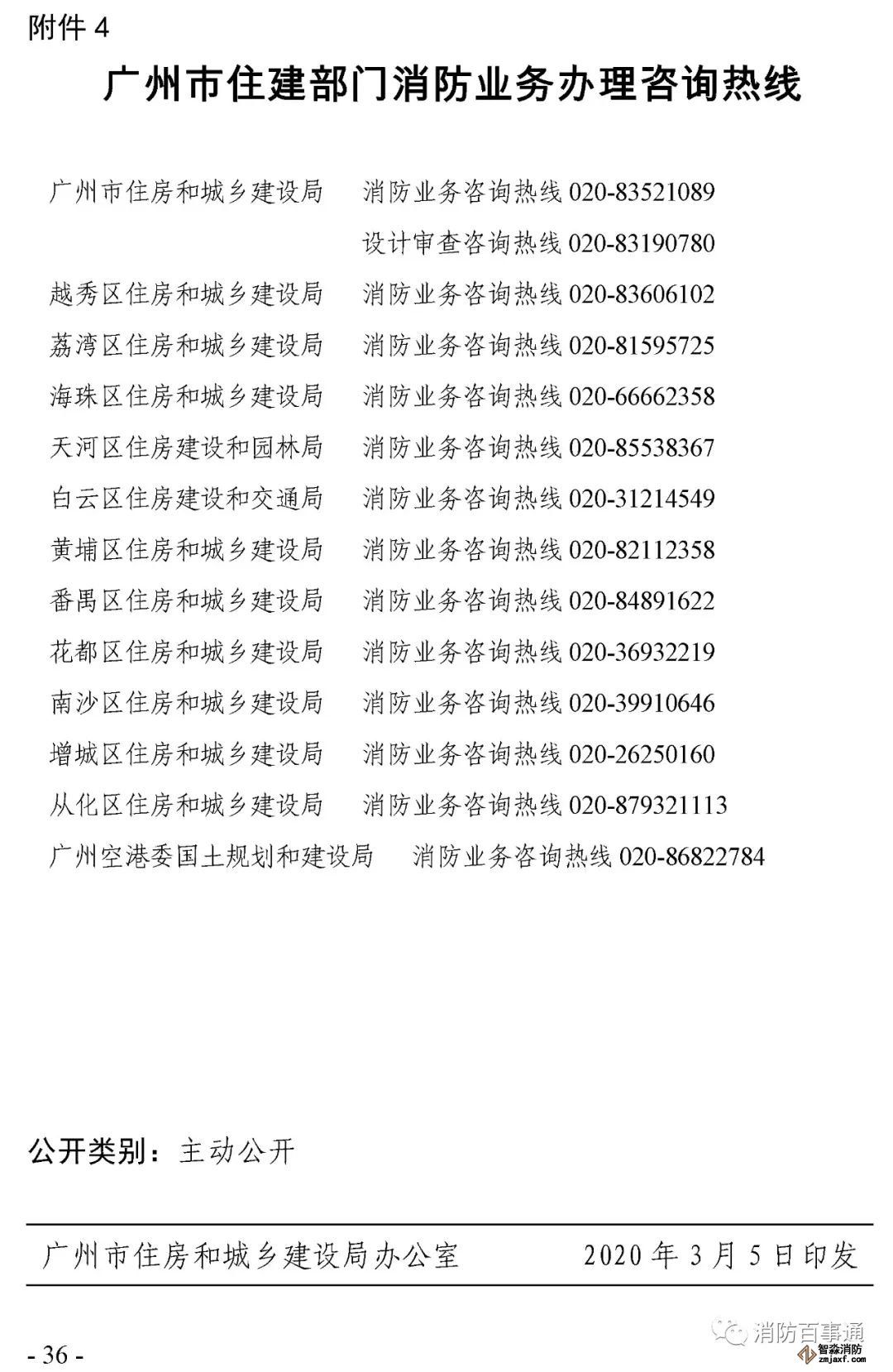 附件4

广州市住建部门消防业务办理咨询热线

广州市住房和城乡建设局 消防业务咨询热线020-83521089
设计审查咨询热线020-83190780
越秀区住房和城乡建设局 消防业务咨询热线020-83606102
荔湾区住房和城乡建设局 消防业务咨询热线020-81595725
海珠区住房和城乡建设局 消防业务咨询热线020-66662358
天河区住房建设和园林局 消防业务咨询热线020-85538367
白云区住房建设和交通局 消防业务咨询热线020-31214549
黄埔区住房和城乡建设局 消防业务咨询热线020-82112358
番禺区住房和城乡建设局 消防业务咨询热线020-84891622
花都区住房和城乡建设局 消防业务咨询热线020-36932219
南沙区住房和城乡建设局 消防业务咨询热线020-39910646
增城区住房和城乡建设局 消防业务咨询热线020-26250160
从化区住房和城乡建设局 消防业务咨询热线020-879321113
广州空港委国土规划和建设局 消防业务咨询热线020-86822784

公开类别：主动公开

广州市住房和城乡建设局办公室 2020年3月5日印发

- 36 -

消防百事通
智淼消防
zmjaxf.com